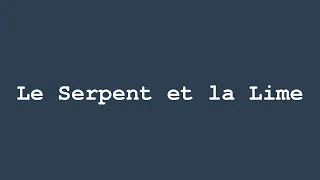 Le Serpent et la Lime